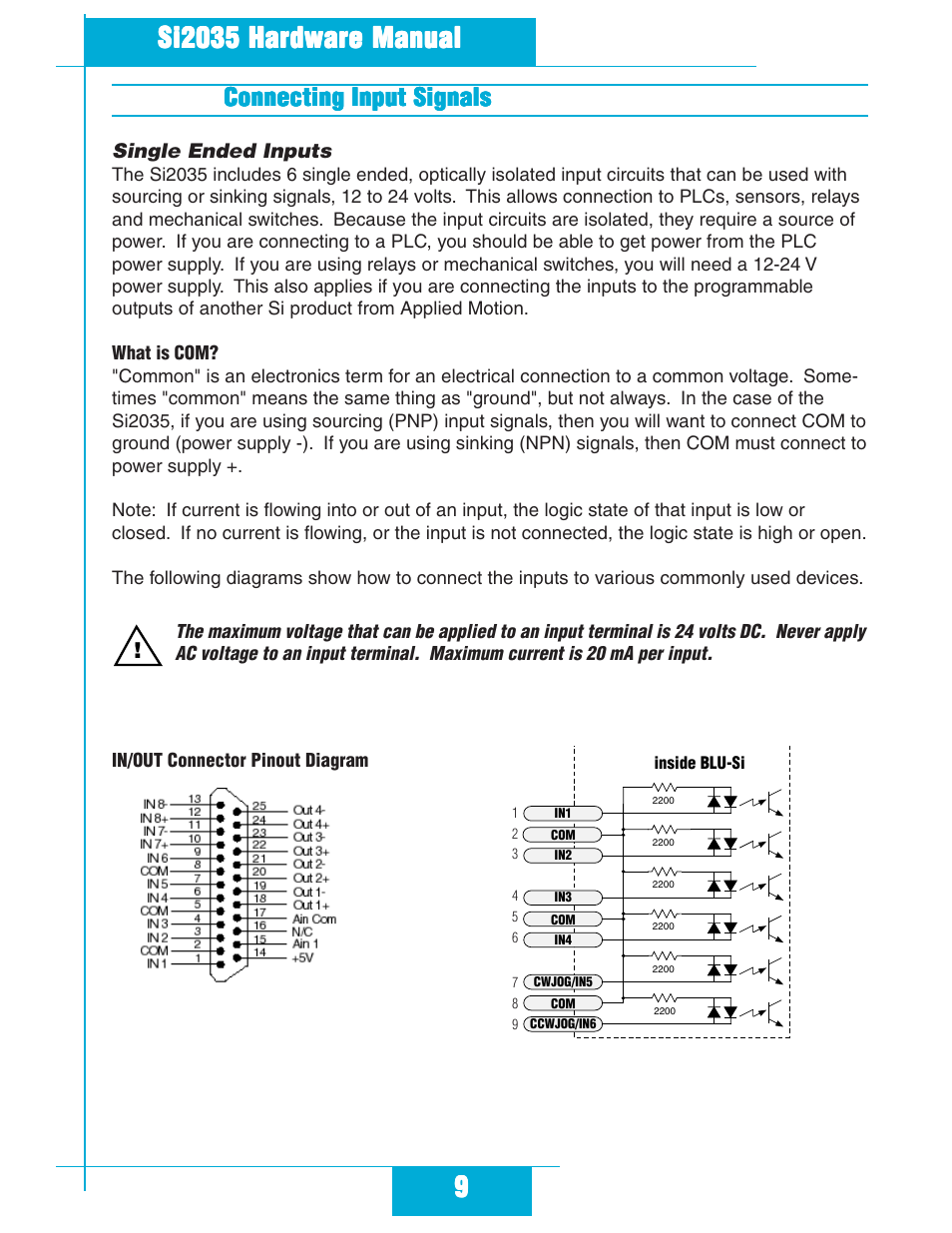 Si2035 Hardware Manual

Connecting Input Signals

Single Ended Inputs

The Si2035 includes 6 single ended, optically isolated input circuits that can be used with sourcing or sinking signals, 12 to 24 volts. This allows connection to PLCs, sensors, relays and mechanical switches. Because the input circuits are isolated, they require a source of power. If you are connecting to a PLC, you should be able to get power from the PLC power supply. If you are using relays or mechanical switches, you will need a 12-24 V power supply. This also applies if you are connecting the inputs to the programmable outputs of another Si product from Applied Motion.

What is COM?

"Common" is an electronics term for an electrical connection to a common voltage. Sometimes "common" means the same thing as "ground", but not always. In the case of the Si2035, if you are using sourcing (PNP) input signals, then you will want to connect COM to ground (power supply -). If you are using sinking (NPN) signals, then COM must connect to power supply +.

Note: If current is flowing into or out of an input, the logic state of that input is low or closed. If no current is flowing, or the input is not connected, the logic state is high or open.

The following diagrams show how to connect the inputs to various commonly used devices.

!

The maximum voltage that can be applied to an input terminal is 24 volts DC. Never apply AC voltage to an input terminal. Maximum current is 20 mA per input.

IN/OUT Connector Pinout Diagram

IN 8- 13
IN 8+ 12
IN 7- 11
IN 7+ 10
IN 6 9
COM 8
IN 5 7
IN 4 6
COM 5
IN 3 4
IN 2 3
COM 2
IN 1 1
25 Out 4-
24 Out 4+
23 Out 3-
22 Out 3+
21 Out 2-
20 Out 2+
19 Out 1-
18 Out 1+
17 Ain Com
16 N/C
15 Ain 1
14 +5V

inside BLU-Si

1 IN1
2 COM
3 IN2
4 IN3
5 COM
6 IN4
7 CWJOG/IN5
8 COM
9 CCWJOG/IN6

2200
2200
2200
2200
2200
2200

9